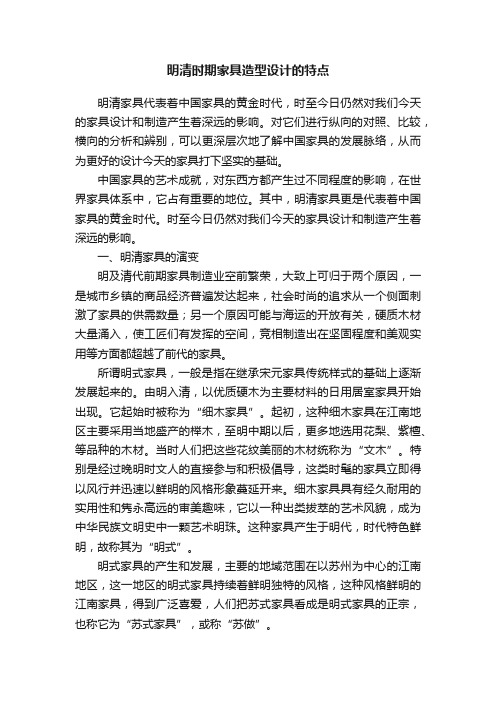 明清时期家具造型设计的特点

明清家具代表着中国家具的黄金时代，时至今日仍然对我们今天的家具设计和制造产生着深远的影响。对它们进行纵向的对照、比较，横向的分析和辨别，可以更深层次地了解中国家具的发展脉络，从而为更好的设计今天的家具打下坚实的基础。

中国家具的艺术成就，对东西方都产生过不同程度的影响，在世界家具体系中，它占有重要的地位。其中，明清家具更是代表着中国家具的黄金时代。时至今日仍然对我们今天的家具设计和制造产生着深远的影响。

一、明清家具的演变

明及清代前期家具制造业空前繁荣，大致上可归于两个原因，一是城市乡镇的商品经济普遍发达起来，社会时尚的追求从一个侧面刺激了家具的供需数量；另一个原因可能与海运的开放有关，硬质木材大量涌入，使工匠们有发挥的空间，竞相制造出在坚固程度和美观实用等方面都超越了前代的家具。

所谓明式家具，一般是指在继承宋元家具传统样式的基础上逐渐发展起来的。由明入清，以优质硬木为主要材料的日用居室家具开始出现。它起始时被称为“细木家具”。起初，这种细木家具在江南地区主要采用当地盛产的榉木，至明中期以后，更多地选用花梨、紫檀、等品种的木材。当时人们把这些花纹美丽的木材统称为“文木”。特别是经过晚明时文人的直接参与和积极倡导，这类时髦的家具立即得以风行并迅速以鲜明的风格形象蔓延开来。细木家具具有经久耐用的实用性和隽永高远的审美趣味，它以一种出类拔萃的艺术风貌，成为中华民族文明史中一颗艺术明珠。这种家具产生于明代，时代特色鲜明，故称其为“明式”。

明式家具的产生和发展，主要的地域范围在以苏州为中心的江南地区，这一地区的明式家具持续着鲜明独特的风格，这种风格鲜明的江南家具，得到广泛喜爱，人们把苏式家具看成是明式家具的正宗，也称它为“苏式家具”，或称“苏做”。